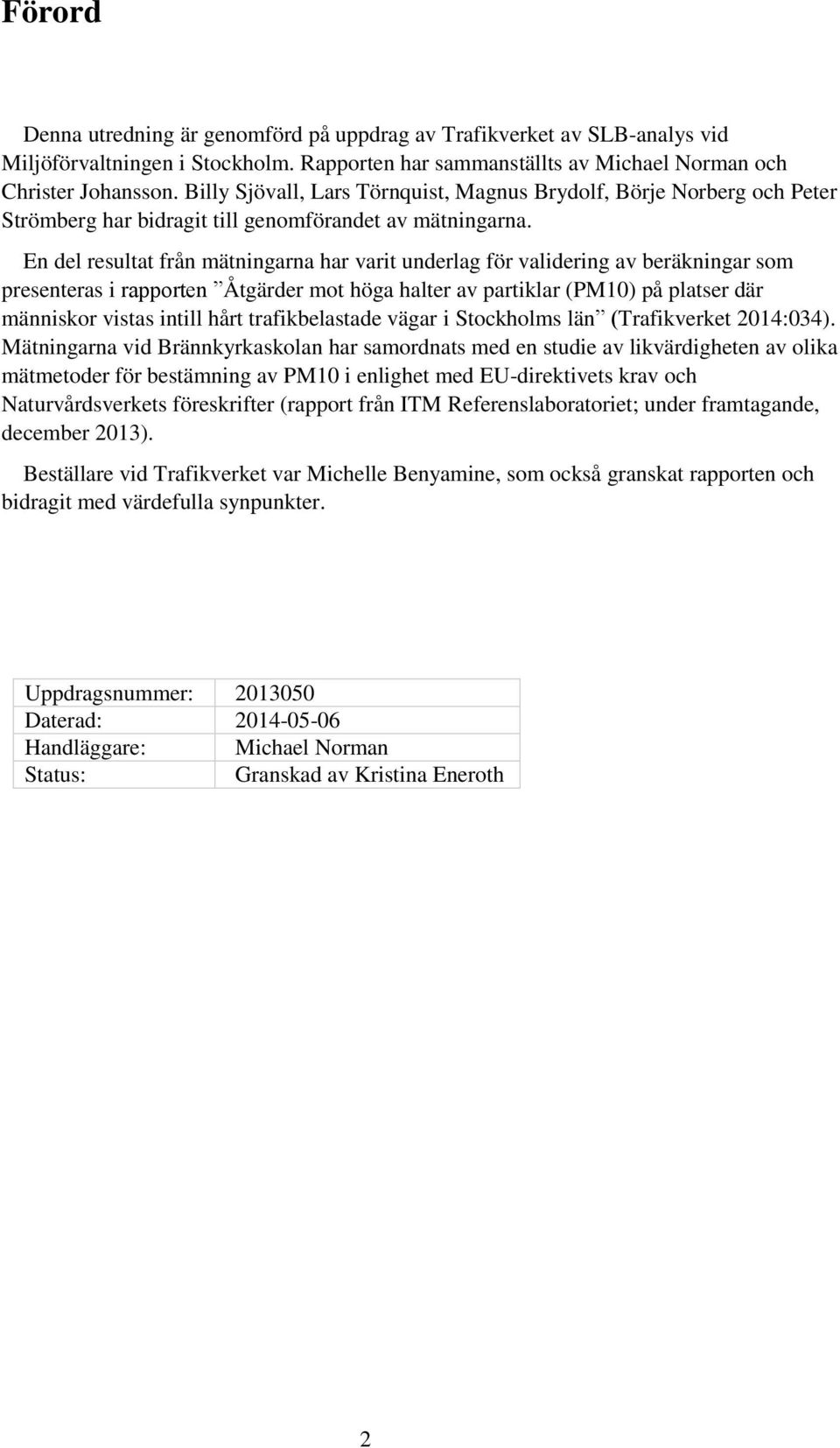 Förord

Denna utredning är genomförd på uppdrag av Trafikverket av SLB-analys vid Miljöförvaltningen i Stockholm. Rapporten har sammanställts av Michael Norman och Christer Johansson. Billy Sjövall, Lars Törnquist, Magnus Brydolf, Börje Norberg och Peter Strömberg har bidragit till genomförandet av mätningarna.

En del resultat från mätningarna har varit underlag för validering av beräkningar som presenteras i rapporten ”Åtgärder mot höga halter av partiklar (PM10) på platser där människor vistas intill hårt trafikbelastade vägar i Stockholms län” (Trafikverket 2014:034). Mätningarna vid Brännkyrkaskolan har samordnats med en studie av likvärdigheten av olika mätmetoder för bestämning av PM10 i enlighet med EU-direktivets krav och Naturvårdsverkets föreskrifter (rapport från ITM Referenslaboratoriet; under framtagande, december 2013).

Beställare vid Trafikverket var Michelle Benyamine, som också granskat rapporten och bidragit med värdefulla synpunkter.

| Uppdragsnummer: | 2013050 |
|---|---|
| Daterad: | 2014-05-06 |
| Handläggare: | Michael Norman |
| Status: | Granskad av Kristina Eneroth |

2